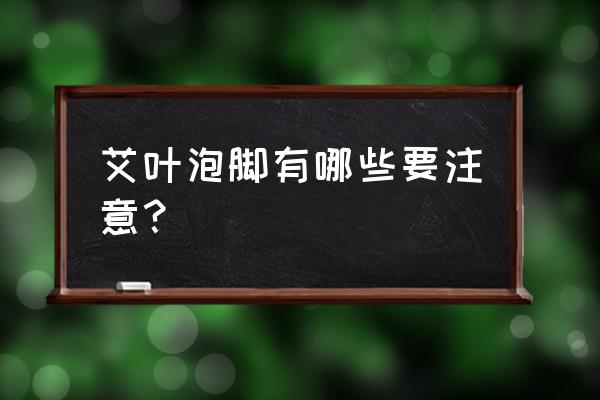 艾叶泡脚有哪些要注意？